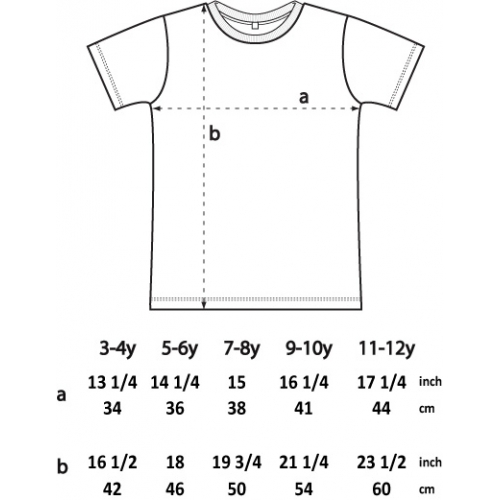 a

b

|   | 3-4y | 5-6y | 7-8y | 9-10y | 11-12y |   |
|---|---|---|---|---|---|---|
| a | 13 1/4 | 14 1/4 | 15 | 16 1/4 | 17 1/4 | inch |
|   | 34 | 36 | 38 | 41 | 44 | cm |
| b | 16 1/2 | 18 | 19 3/4 | 21 1/4 | 23 1/2 | inch |
|   | 42 | 46 | 50 | 54 | 60 | cm |